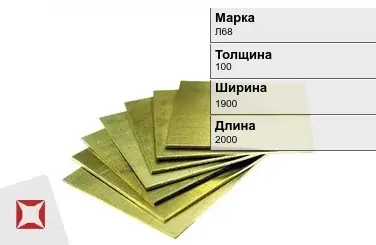 Марка
Л68

Толщина
100

Ширина
1900

Длина
2000